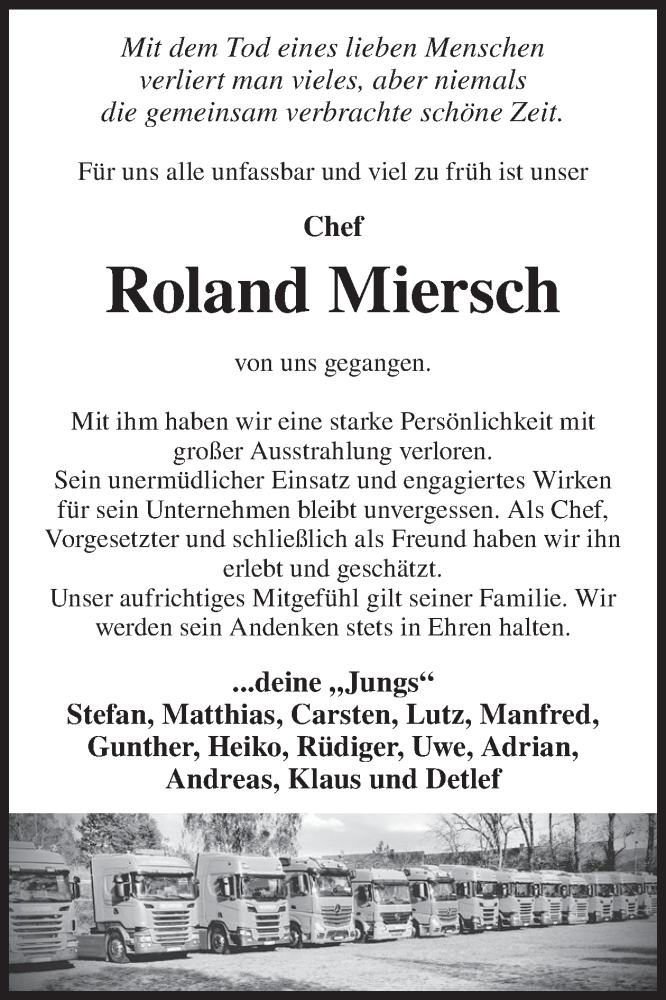 Mit dem Tod eines lieben Menschen verliert man vieles, aber niemals die gemeinsam verbrachte schöne Zeit.

Für uns alle unfassbar und viel zu früh ist unser

Chef

Roland Miersch

von uns gegangen.

Mit ihm haben wir eine starke Persönlichkeit mit großer Ausstrahlung verloren.
Sein unermüdlicher Einsatz und engagiertes Wirken für sein Unternehmen bleibt unvergessen. Als Chef, Vorgesetzter und schließlich als Freund haben wir ihn erlebt und geschätzt.
Unser aufrichtiges Mitgefühl gilt seiner Familie. Wir werden sein Andenken stets in Ehren halten.

...deine „Jungs“
Stefan, Matthias, Carsten, Lutz, Manfred, Gunther, Heiko, Rüdiger, Uwe, Adrian, Andreas, Klaus und Detlef